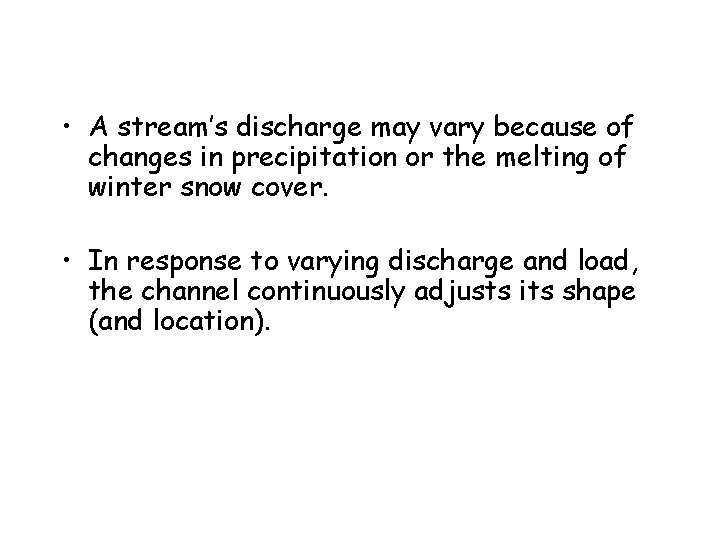 • A stream's discharge may vary because of changes in precipitation or the melting of winter snow cover.

• In response to varying discharge and load, the channel continuously adjusts its shape (and location).